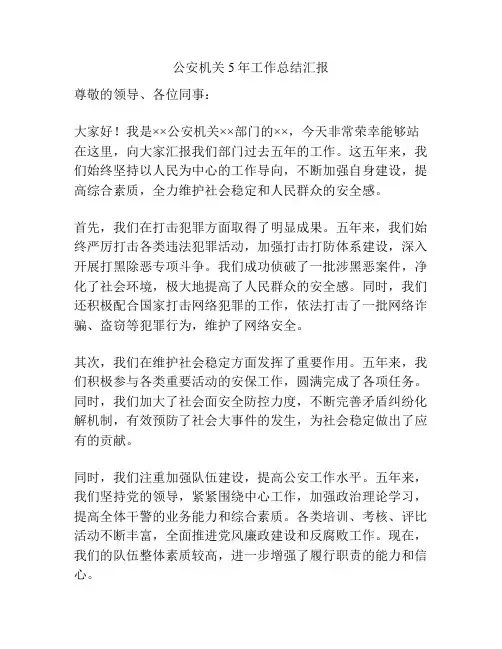 公安机关5年工作总结汇报

尊敬的领导、各位同事：

大家好！我是××公安机关××部门的××，今天非常荣幸能够站在这里，向大家汇报我们部门过去五年的工作。这五年来，我们始终坚持以人民为中心的工作导向，不断加强自身建设，提高综合素质，全力维护社会稳定和人民群众的安全感。

首先，我们在打击犯罪方面取得了明显成果。五年来，我们始终严厉打击各类违法犯罪活动，加强打击打防体系建设，深入开展打黑除恶专项斗争。我们成功侦破了一批涉黑恶案件，净化了社会环境，极大地提高了人民群众的安全感。同时，我们还积极配合国家打击网络犯罪的工作，依法打击了一批网络诈骗、盗窃等犯罪行为，维护了网络安全。

其次，我们在维护社会稳定方面发挥了重要作用。五年来，我们积极参与各类重要活动的安保工作，圆满完成了各项任务。同时，我们加大了社会面安全防控力度，不断完善矛盾纠纷化解机制，有效预防了社会大事件的发生，为社会稳定做出了应有的贡献。

同时，我们注重加强队伍建设，提高公安工作水平。五年来，我们坚持党的领导，紧紧围绕中心工作，加强政治理论学习，提高全体干警的业务能力和综合素质。各类培训、考核、评比活动不断丰富，全面推进党风廉政建设和反腐败工作。现在，我们的队伍整体素质较高，进一步增强了履行职责的能力和信心。